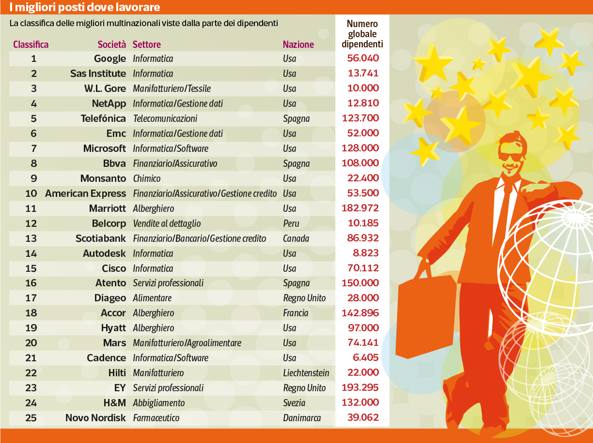 I migliori posti dove lavorare

La classifica delle migliori multinazionali viste dalla parte dei dipendenti

| Classifica | Società | Settore | Nazione | Numero globale dipendenti |
|---|---|---|---|---|
| 1 | Google | Informatica | Usa | 56.040 |
| 2 | Sas Institute | Informatica | Usa | 13.741 |
| 3 | W.L. Gore | Manifatturiero/Tessile | Usa | 10.000 |
| 4 | NetApp | Informatica/Gestione dati | Usa | 12.810 |
| 5 | Telefónica | Telecomunicazioni | Spagna | 123.700 |
| 6 | Emc | Informatica/Gestione dati | Usa | 52.000 |
| 7 | Microsoft | Informatica/Software | Usa | 128.000 |
| 8 | Bbva | Finanziario/Assicurativo | Spagna | 108.000 |
| 9 | Monsanto | Chimico | Usa | 22.400 |
| 10 | American Express | Finanziario/Assicurativo/Gestione credito | Usa | 53.500 |
| 11 | Marriott | Alberghiero | Usa | 182.972 |
| 12 | Belcorp | Vendite al dettaglio | Peru | 10.185 |
| 13 | Scotiabank | Finanziario/Bancario/Gestione credito | Canada | 86.932 |
| 14 | Autodesk | Informatica | Usa | 8.823 |
| 15 | Cisco | Informatica | Usa | 70.112 |
| 16 | Atento | Servizi professionali | Spagna | 150.000 |
| 17 | Diageo | Alimentare | Regno Unito | 28.000 |
| 18 | Accor | Alberghiero | Francia | 142.896 |
| 19 | Hyatt | Alberghiero | Usa | 97.000 |
| 20 | Mars | Manifatturiero/Agroalimentare | Usa | 74.141 |
| 21 | Cadence | Informatica/Software | Usa | 6.405 |
| 22 | Hilti | Manifatturiero | Liechtenstein | 22.000 |
| 23 | EY | Servizi professionali | Regno Unito | 193.295 |
| 24 | H&M | Abbigliamento | Svezia | 132.000 |
| 25 | Novo Nordisk | Farmaceutico | Danimarca | 39.062 |